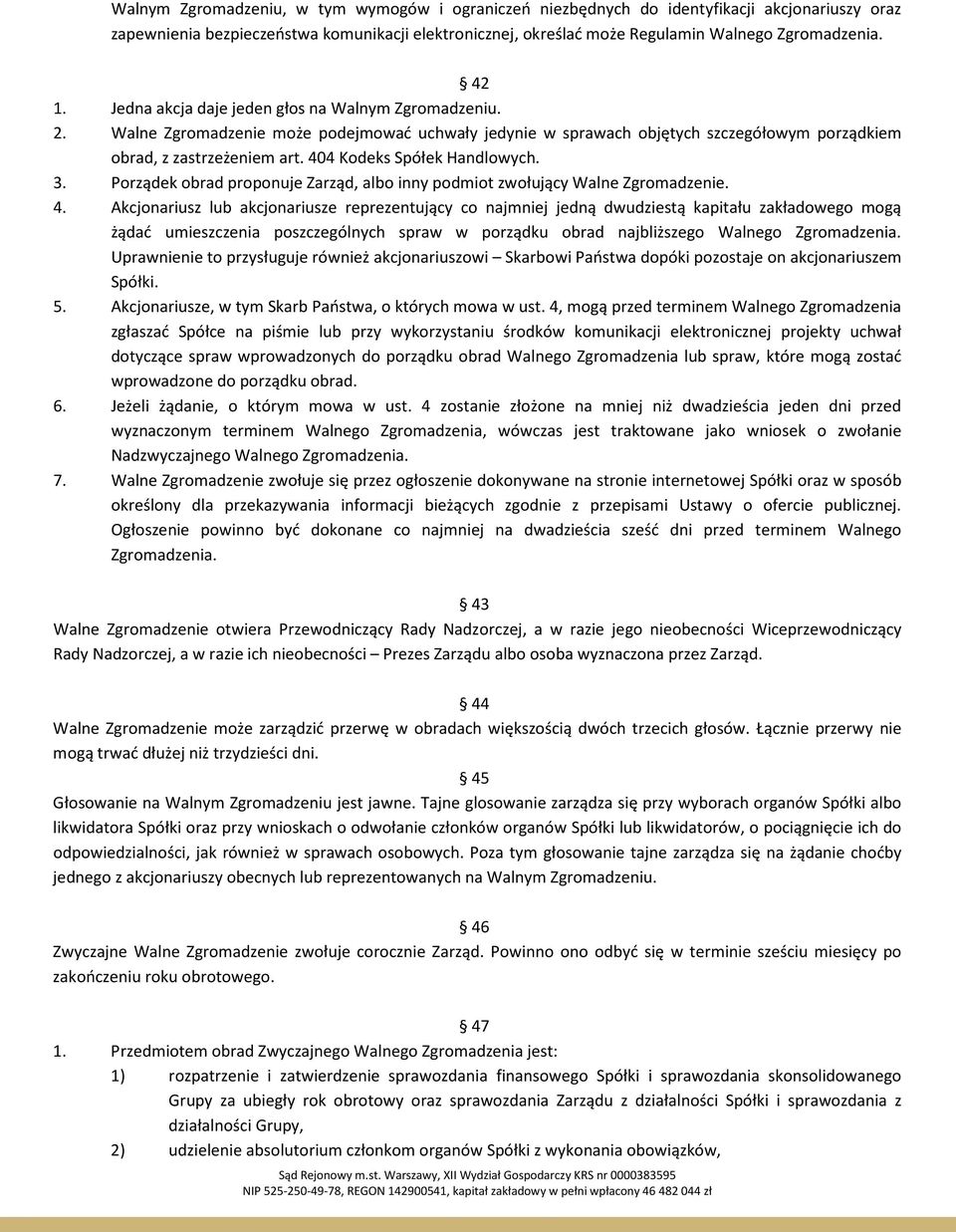 Walnym Zgromadzeniu, w tym wymogów i ograniczeń niezbędnych do identyfikacji akcjonariuszy oraz zapewnienia bezpieczeństwa komunikacji elektronicznej, określać może Regulamin Walnego Zgromadzenia.

§ 42

1. Jedna akcja daje jeden głos na Walnym Zgromadzeniu.
2. Walne Zgromadzenie może podejmować uchwały jedynie w sprawach objętych szczegółowym porządkiem obrad, z zastrzeżeniem art. 404 Kodeks Spółek Handlowych.
3. Porządek obrad proponuje Zarząd, albo inny podmiot zwołujący Walne Zgromadzenie.
4. Akcjonariusz lub akcjonariusze reprezentujący co najmniej jedną dwudziestą kapitału zakładowego mogą żądać umieszczenia poszczególnych spraw w porządku obrad najbliższego Walnego Zgromadzenia. Uprawnienie to przysługuje również akcjonariuszowi – Skarbowi Państwa dopóki pozostaje on akcjonariuszem Spółki.
5. Akcjonariusze, w tym Skarb Państwa, o których mowa w ust. 4, mogą przed terminem Walnego Zgromadzenia zgłaszać Spółce na piśmie lub przy wykorzystaniu środków komunikacji elektronicznej projekty uchwał dotyczące spraw wprowadzonych do porządku obrad Walnego Zgromadzenia lub spraw, które mogą zostać wprowadzone do porządku obrad.
6. Jeżeli żądanie, o którym mowa w ust. 4 zostanie złożone na mniej niż dwadzieścia jeden dni przed wyznaczonym terminem Walnego Zgromadzenia, wówczas jest traktowane jako wniosek o zwołanie Nadzwyczajnego Walnego Zgromadzenia.
7. Walne Zgromadzenie zwołuje się przez ogłoszenie dokonywane na stronie internetowej Spółki oraz w sposób określony dla przekazywania informacji bieżących zgodnie z przepisami Ustawy o ofercie publicznej. Ogłoszenie powinno być dokonane co najmniej na dwadzieścia sześć dni przed terminem Walnego Zgromadzenia.

§ 43

Walne Zgromadzenie otwiera Przewodniczący Rady Nadzorczej, a w razie jego nieobecności Wiceprzewodniczący Rady Nadzorczej, a w razie ich nieobecności – Prezes Zarządu albo osoba wyznaczona przez Zarząd.

§ 44

Walne Zgromadzenie może zarządzić przerwę w obradach większością dwóch trzecich głosów. Łącznie przerwy nie mogą trwać dłużej niż trzydzieści dni.

§ 45

Głosowanie na Walnym Zgromadzeniu jest jawne. Tajne glosowanie zarządza się przy wyborach organów Spółki albo likwidatora Spółki oraz przy wnioskach o odwołanie członków organów Spółki lub likwidatorów, o pociągnięcie ich do odpowiedzialności, jak również w sprawach osobowych. Poza tym głosowanie tajne zarządza się na żądanie choćby jednego z akcjonariuszy obecnych lub reprezentowanych na Walnym Zgromadzeniu.

§ 46

Zwyczajne Walne Zgromadzenie zwołuje corocznie Zarząd. Powinno ono odbyć się w terminie sześciu miesięcy po zakończeniu roku obrotowego.

§ 47

1. Przedmiotem obrad Zwyczajnego Walnego Zgromadzenia jest:
1) rozpatrzenie i zatwierdzenie sprawozdania finansowego Spółki i sprawozdania skonsolidowanego Grupy za ubiegły rok obrotowy oraz sprawozdania Zarządu z działalności Spółki i sprawozdania z działalności Grupy,
2) udzielenie absolutorium członkom organów Spółki z wykonania obowiązków,

Sąd Rejonowy m.st. Warszawy, XII Wydział Gospodarczy KRS nr 0000383595
NIP 525-250-49-78, REGON 142900541, kapitał zakładowy w pełni wpłacony 46 482 044 zł